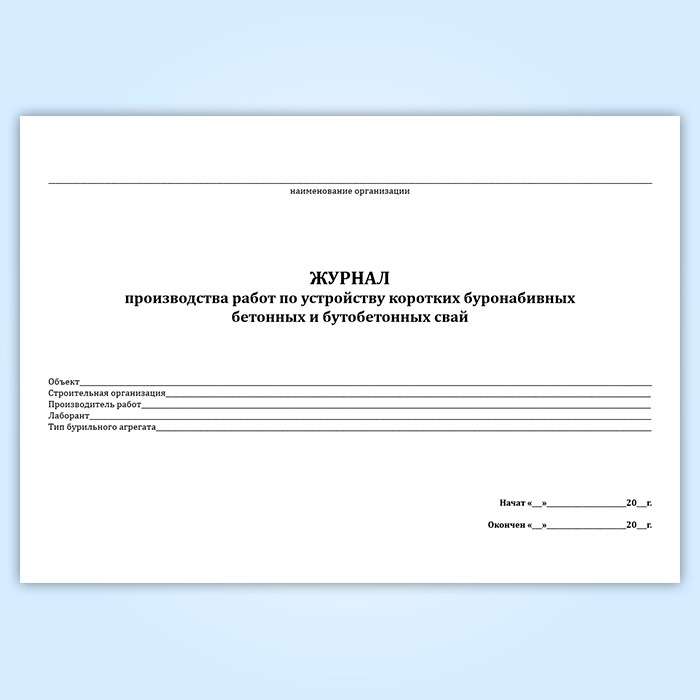 ____
наименование организации

ЖУРНАЛ
производства работ по устройству коротких буронабивных бетонных и бутобетонных свай

Объект____
Строительная организация____
Производитель работ____
Лаборант____
Тип бурильного агрегата____

Начат «____»____20____г.

Окончен «____»____20____г.